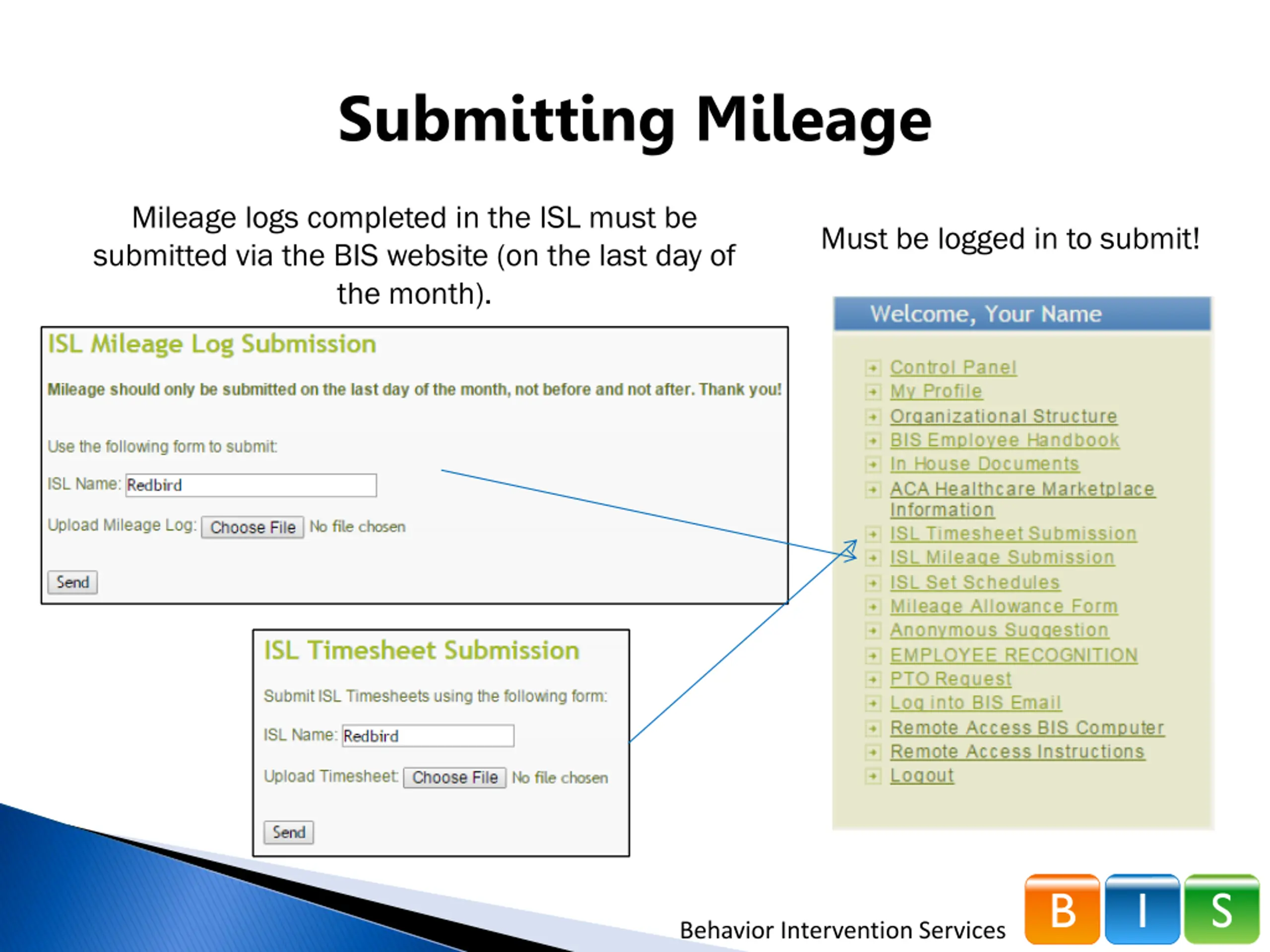 Submitting Mileage

Mileage logs completed in the ISL must be submitted via the BIS website (on the last day of the month).

Must be logged in to submit!

ISL Mileage Log Submission

Mileage should only be submitted on the last day of the month, not before and not after. Thank you!

Use the following form to submit:

ISL Name: Redbird

Upload Mileage Log: Choose File No file chosen

Send

ISL Timesheet Submission

Submit ISL Timesheets using the following form:

ISL Name: Redbird

Upload Timesheet: Choose File No file chosen

Send

Welcome, Your Name

Control Panel
My Profile
Organizational Structure
BIS Employee Handbook
In House Documents
ACA Healthcare Marketplace Information
ISL Timesheet Submission
ISL Mileage Submission
ISL Set Schedules
Mileage Allowance Form
Anonymous Suggestion
EMPLOYEE RECOGNITION
PTO Request
Log into BIS Email
Remote Access BIS Computer
Remote Access Instructions
Logout

Behavior Intervention Services

B I S